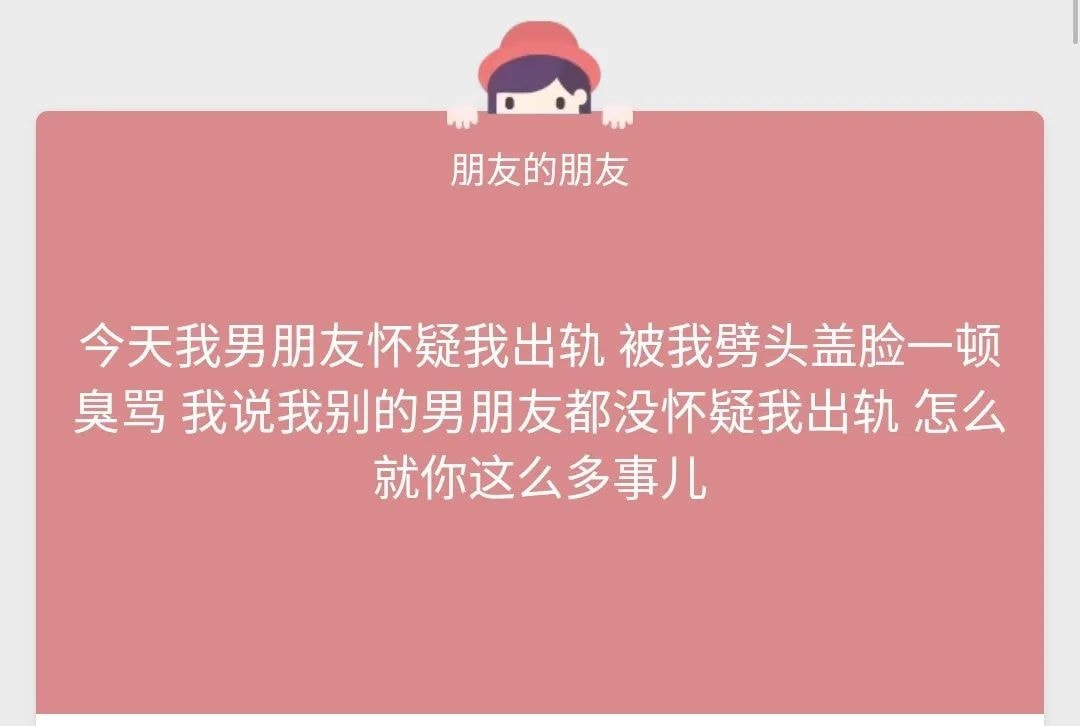 朋友的朋友

今天我男朋友怀疑我出轨 被我劈头盖脸一顿臭骂 我说我别的男朋友都没怀疑我出轨 怎么就你这么多事儿